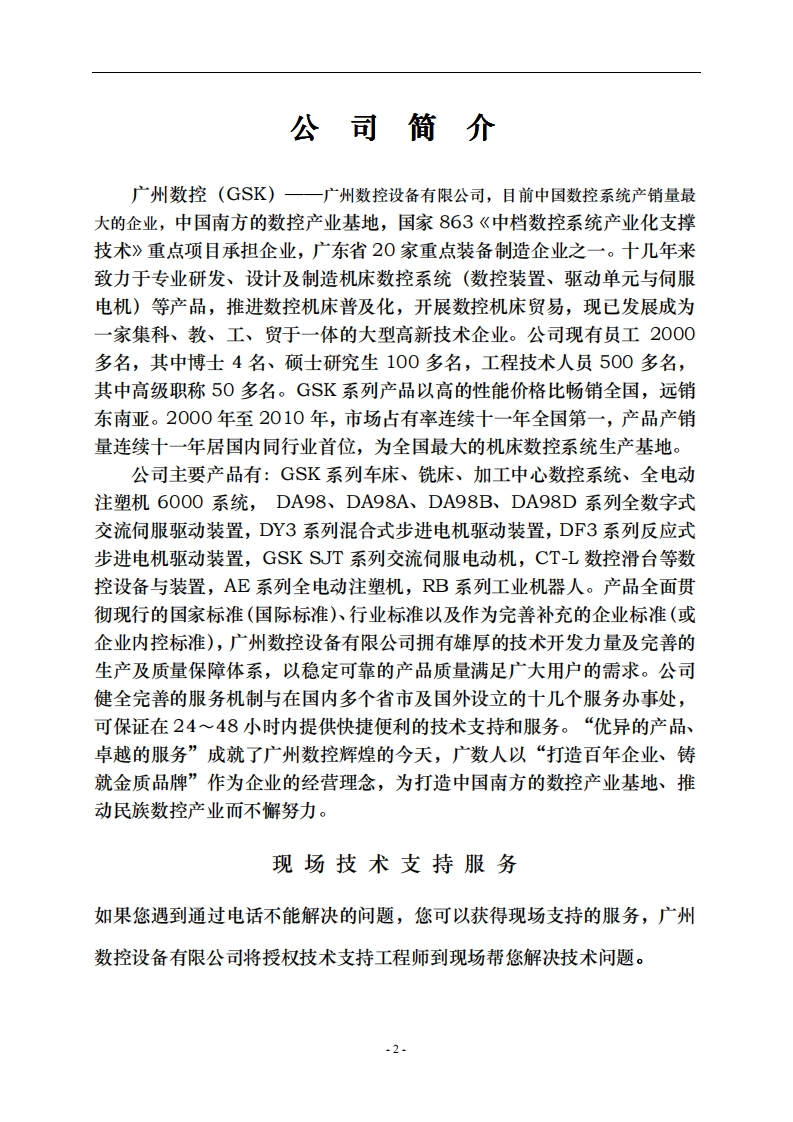 公 司 简 介

广州数控（GSK）——广州数控设备有限公司，目前中国数控系统产销量最大的企业，中国南方的数控产业基地，国家 863《中档数控系统产业化支撑技术》重点项目承担企业，广东省 20 家重点装备制造企业之一。十几年来致力于专业研发、设计及制造机床数控系统（数控装置、驱动单元与伺服电机）等产品，推进数控机床普及化，开展数控机床贸易，现已发展成为一家集科、教、工、贸于一体的大型高新技术企业。公司现有员工 2000 多名，其中博士 4 名、硕士研究生 100 多名，工程技术人员 500 多名，其中高级职称 50 多名。GSK 系列产品以高的性能价格比畅销全国，远销东南亚。2000 年至 2010 年，市场占有率连续十一年全国第一，产品产销量连续十一年居国内同行业首位，为全国最大的机床数控系统生产基地。

公司主要产品有：GSK 系列车床、铣床、加工中心数控系统、全电动注塑机 6000 系统， DA98、DA98A、DA98B、DA98D 系列全数字式交流伺服驱动装置，DY3 系列混合式步进电机驱动装置，DF3 系列反应式步进电机驱动装置，GSK SJT 系列交流伺服电动机，CT-L 数控滑台等数控设备与装置，AE 系列全电动注塑机，RB 系列工业机器人。产品全面贯彻现行的国家标准（国际标准）、行业标准以及作为完善补充的企业标准（或企业内控标准），广州数控设备有限公司拥有雄厚的技术开发力量及完善的生产及质量保障体系，以稳定可靠的产品质量满足广大用户的需求。公司健全完善的服务机制与在国内多个省市及国外设立的十几个服务办事处，可保证在 24～48 小时内提供快捷便利的技术支持和服务。“优异的产品、卓越的服务”成就了广州数控辉煌的今天，广数人以“打造百年企业、铸就金质品牌”作为企业的经营理念，为打造中国南方的数控产业基地、推动民族数控产业而不懈努力。

现 场 技 术 支 持 服 务

如果您遇到通过电话不能解决的问题，您可以获得现场支持的服务，广州数控设备有限公司将授权技术支持工程师到现场帮您解决技术问题。

- 2 -